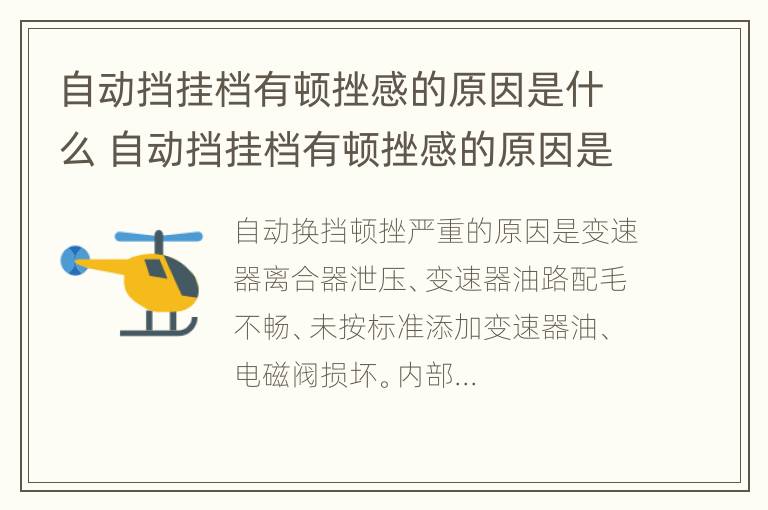 自动挡挂档有顿挫感的原因是什么 自动挡挂档有顿挫感的原因是

自动换挡顿挫严重的原因是变速器离合器泄压、变速器油路配毛不畅、未按标准添加变速器油、电磁阀损坏。内部...